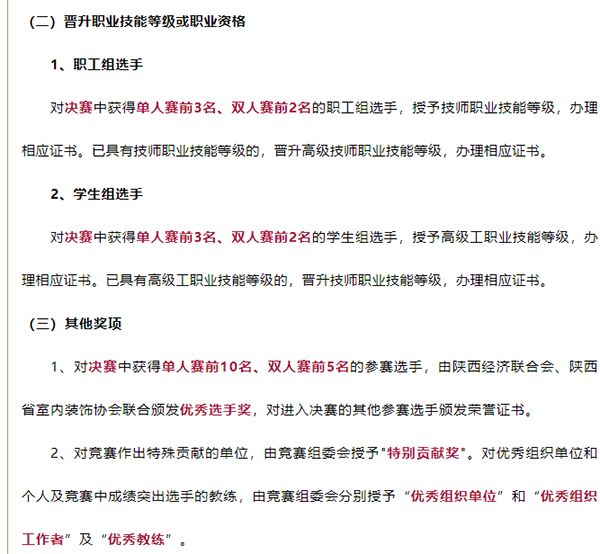 （二）晋升职业技能等级或职业资格

1、职工组选手

对决赛中获得单人赛前3名、双人赛前2名的职工组选手，授予技师职业技能等级，办理相应证书。已具有技师职业技能等级的，晋升高级技师职业技能等级，办理相应证书。

2、学生组选手

对决赛中获得单人赛前3名、双人赛前2名的学生组选手，授予高级工职业技能等级，办理相应证书。已具有高级工职业技能等级的，晋升技师职业技能等级，办理相应证书。

（三）其他奖项

1、对决赛中获得单人赛前10名、双人赛前5名的参赛选手，由陕西经济联合会、陕西省室内装饰协会联合颁发优秀选手奖，对进入决赛的其他参赛选手颁发荣誉证书。

2、对竞赛作出特殊贡献的单位，由竞赛组委会授予"特别贡献奖"。对优秀组织单位和个人及竞赛中成绩突出选手的教练，由竞赛组委会分别授予“优秀组织单位”和“优秀组织工作者”及“优秀教练”。